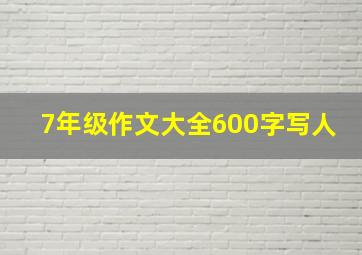 7年级作文大全600字写人